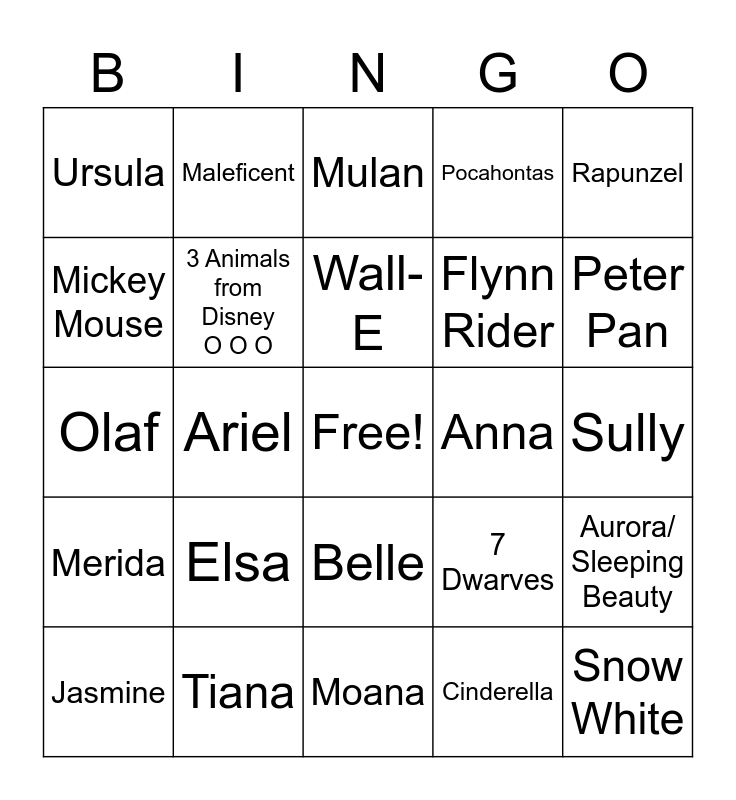 | B | I | N | G | O |
|---|---|---|---|---|
| Ursula | Maleficent | Mulan | Pocahontas | Rapunzel |
| Mickey Mouse | 3 Animals from Disney O O O | Wall-E | Flynn Rider | Peter Pan |
| Olaf | Ariel | Free! | Anna | Sully |
| Merida | Elsa | Belle | 7 Dwarves | Aurora/ Sleeping Beauty |
| Jasmine | Tiana | Moana | Cinderella | Snow White |